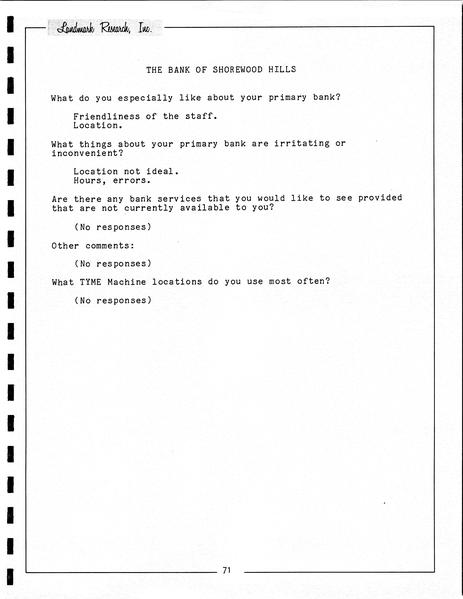 Landmark Research, Inc.

THE BANK OF SHOREWOOD HILLS

What do you especially like about your primary bank?

Friendliness of the staff.
Location.

What things about your primary bank are irritating or inconvenient?

Location not ideal.
Hours, errors.

Are there any bank services that you would like to see provided that are not currently available to you?

(No responses)

Other comments:

(No responses)

What TYME Machine locations do you use most often?

(No responses)

71